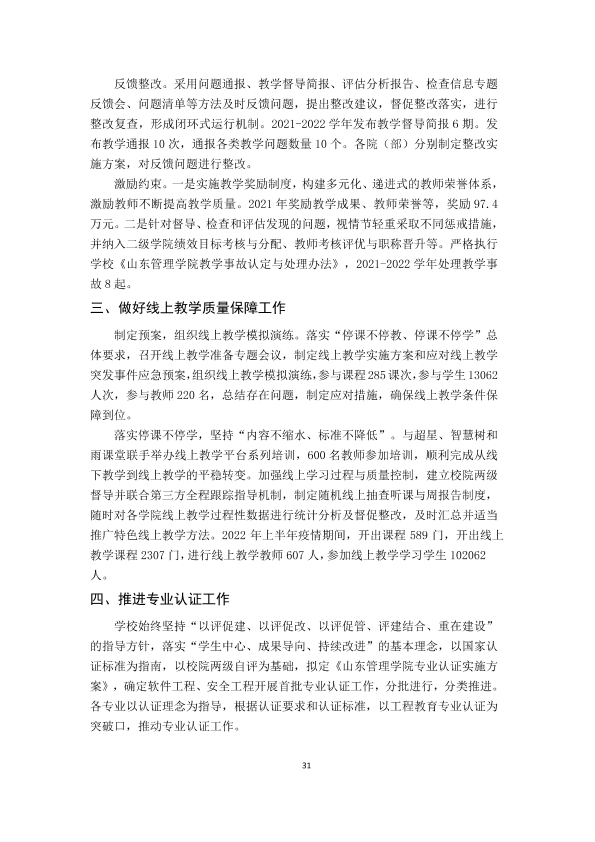 反馈整改。采用问题通报、教学督导简报、评估分析报告、检查信息专题反馈会、问题清单等方法及时反馈问题，提出整改建议，督促整改落实，进行整改复查，形成闭环式运行机制。2021-2022学年发布教学督导简报6期。发布教学通报10次，通报各类教学问题数量10个。各院（部）分别制定整改实施方案，对反馈问题进行整改。

激励约束。一是实施教学奖励制度，构建多元化、递进式的教师荣誉体系，激励教师不断提高教学质量。2021年奖励教学成果、教师荣誉等，奖励97.4万元。二是针对督导、检查和评估发现的问题，视情节轻重采取不同惩戒措施，并纳入二级学院绩效目标考核与分配、教师考核评优与职称晋升等。严格执行学校《山东管理学院教学事故认定与处理办法》，2021-2022学年处理教学事故8起。

三、做好线上教学质量保障工作

制定预案，组织线上教学模拟演练。落实“停课不停教、停课不停学”总体要求，召开线上教学准备专题会议，制定线上教学实施方案和应对线上教学突发事件应急预案，组织线上教学模拟演练，参与课程285课次，参与学生13062人次，参与教师220名，总结存在问题，制定应对措施，确保线上教学条件保障到位。

落实停课不停学，坚持“内容不缩水、标准不降低”。与超星、智慧树和雨课堂联手举办线上教学平台系列培训，600名教师参加培训，顺利完成从线下教学到线上教学的平稳转变。加强线上学习过程与质量控制，建立校院两级督导并联合第三方全程跟踪指导机制，制定随机线上抽查听课与周报告制度，随时对各学院线上教学过程性数据进行统计分析及督促整改，及时汇总并适当推广特色线上教学方法。2022年上半年疫情期间，开出课程589门，开出线上教学课程2307门，进行线上教学教师607人，参加线上教学学习学生102062人。

四、推进专业认证工作

学校始终坚持“以评促建、以评促改、以评促管、评建结合、重在建设”的指导方针，落实“学生中心、成果导向、持续改进”的基本理念，以国家认证标准为指南，以校院两级自评为基础，拟定《山东管理学院专业认证实施方案》，确定软件工程、安全工程开展首批专业认证工作，分批进行，分类推进。各专业以认证理念为指导，根据认证要求和认证标准，以工程教育专业认证为突破口，推动专业认证工作。

31